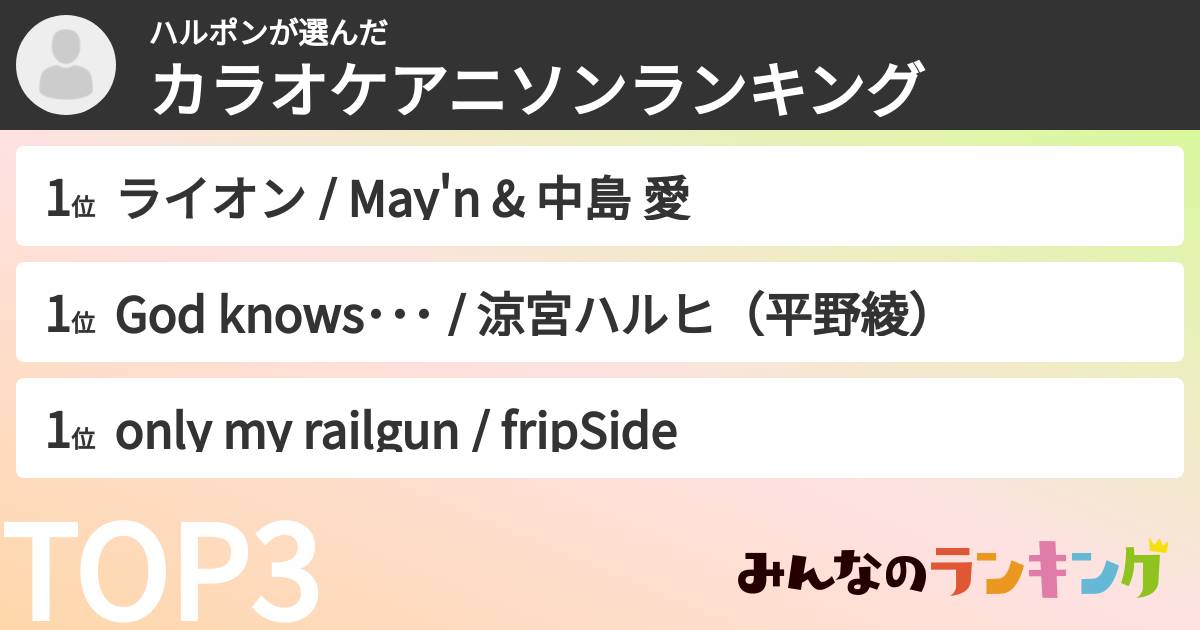 ハルポンが選んだ
カラオケアニソンランキング

1位 ライオン / May'n & 中島 愛

1位 God knows・・・ / 涼宮ハルヒ（平野綾）

1位 only my railgun / fripSide

TOP3

みんなのランキング